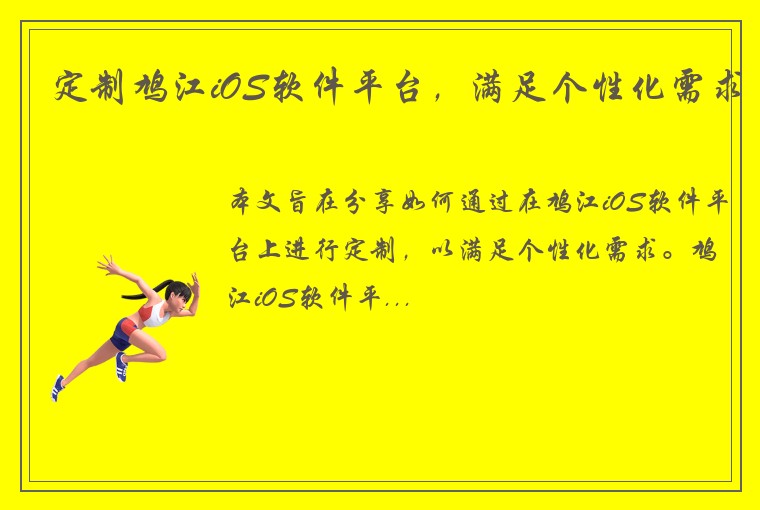 定制鸠江iOS软件平台，满足个性化需求

本文旨在分享如何通过在鸠江iOS软件平台上进行定制，以满足个性化需求。鸠江iOS软件平...